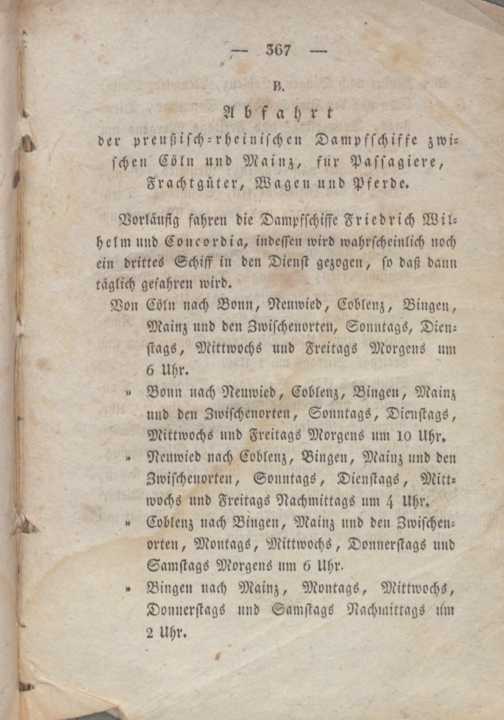 — 367 —

B.

Abfahrt

der preußisch-rheinischen Dampfschiffe zwischen Cöln und Mainz, fur Passagiere, Frachtgüter, Wagen und Pferde.

Vorläufig fahren die Dampfschiffe Friedrich Wilhelm und Concordia, indessen wird wahrscheinlich noch ein drittes Schiff in den Dienst gezogen, so daß dann täglich gefahren wird.

Von Cöln nach Bonn, Neuwied, Coblenz, Bingen, Mainz und den Zwischenorten, Sonntags, Dienstags, Mittwochs und Freitags Morgens um 6 Uhr.

» Bonn nach Neuwied, Coblenz, Bingen, Mainz und den Zwischenorten, Sonntags, Dienstags, Mittwochs und Freitags Morgens um 10 Uhr.

» Neuwied nach Coblenz, Bingen, Mainz und den Zwischenorten, Sonntags, Dienstags, Mittwochs und Freitags Nachmittags um 4 Uhr.

» Coblenz nach Bingen, Mainz und den Zwischenorten, Montags, Mittwochs, Donnerstags und Samstags Morgens um 6 Uhr.

» Bingen nach Mainz, Montags, Mittwochs, Donnerstags und Samstags Nachmittags um 2 Uhr.